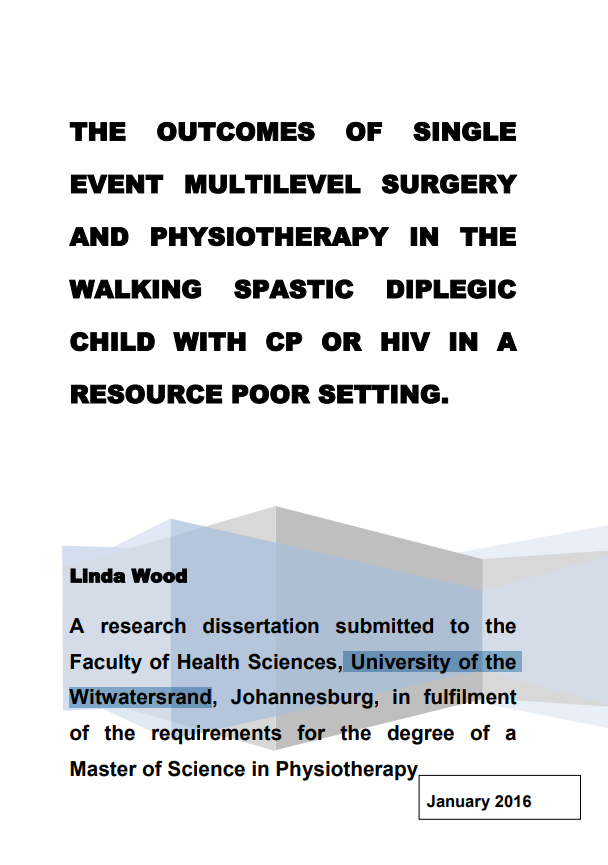 THE OUTCOMES OF SINGLE EVENT MULTILEVEL SURGERY AND PHYSIOTHERAPY IN THE WALKING SPASTIC DIPLEGIC CHILD WITH CP OR HIV IN A RESOURCE POOR SETTING.

Linda Wood

A research dissertation submitted to the Faculty of Health Sciences, University of the Witwatersrand, Johannesburg, in fulfilment of the requirements for the degree of a Master of Science in Physiotherapy

January 2016